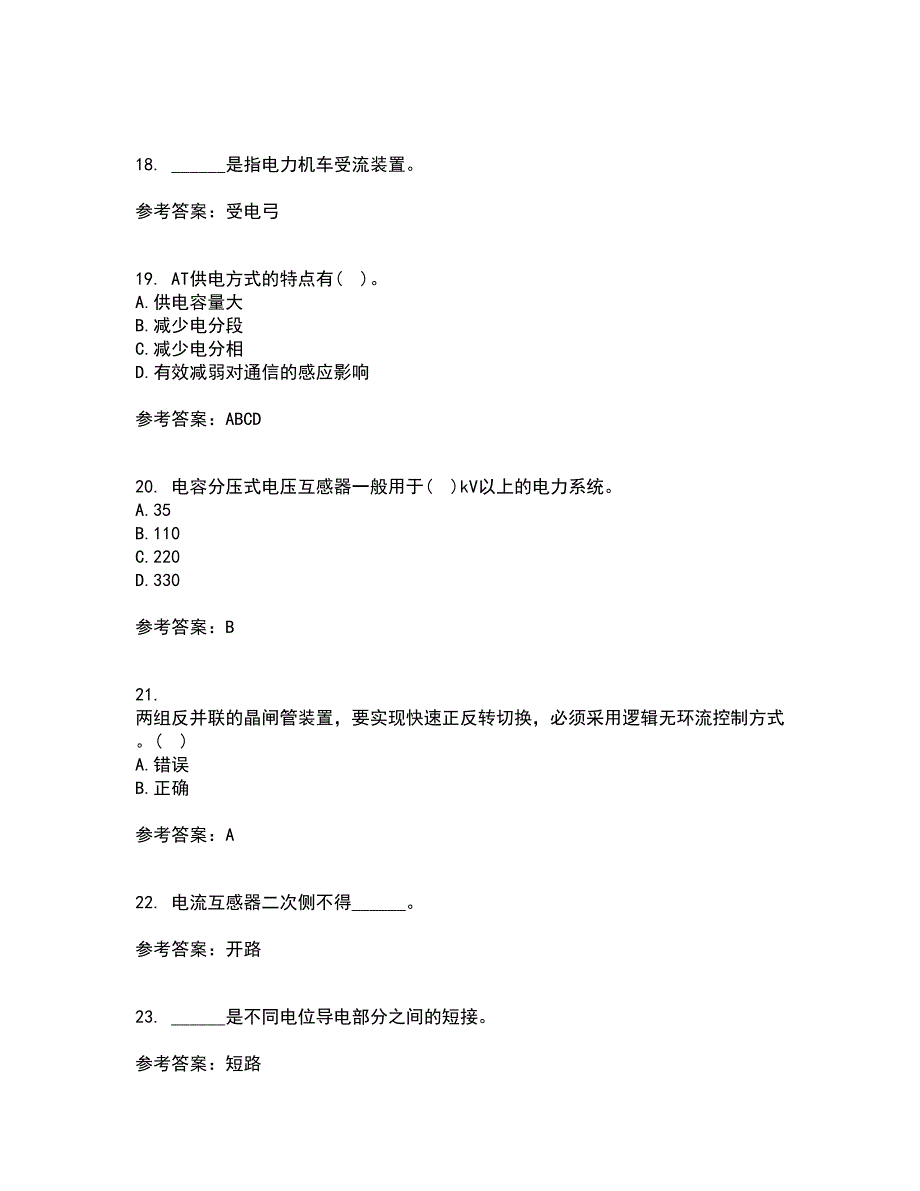 18. ______是指电力机车受流装置。

参考答案：受电弓

19. AT供电方式的特点有( )。
A.供电容量大
B.减少电分段
C.减少电分相
D.有效减弱对通信的感应影响

参考答案：ABCD

20. 电容分压式电压互感器一般用于( )kV以上的电力系统。
A.35
B.110
C.220
D.330

参考答案：B

21.
两组反并联的晶闸管装置，要实现快速正反转切换，必须采用逻辑无环流控制方式。( )
A.错误
B.正确

参考答案：A

22. 电流互感器二次侧不得______。

参考答案：开路

23. ______是不同电位导电部分之间的短接。

参考答案：短路